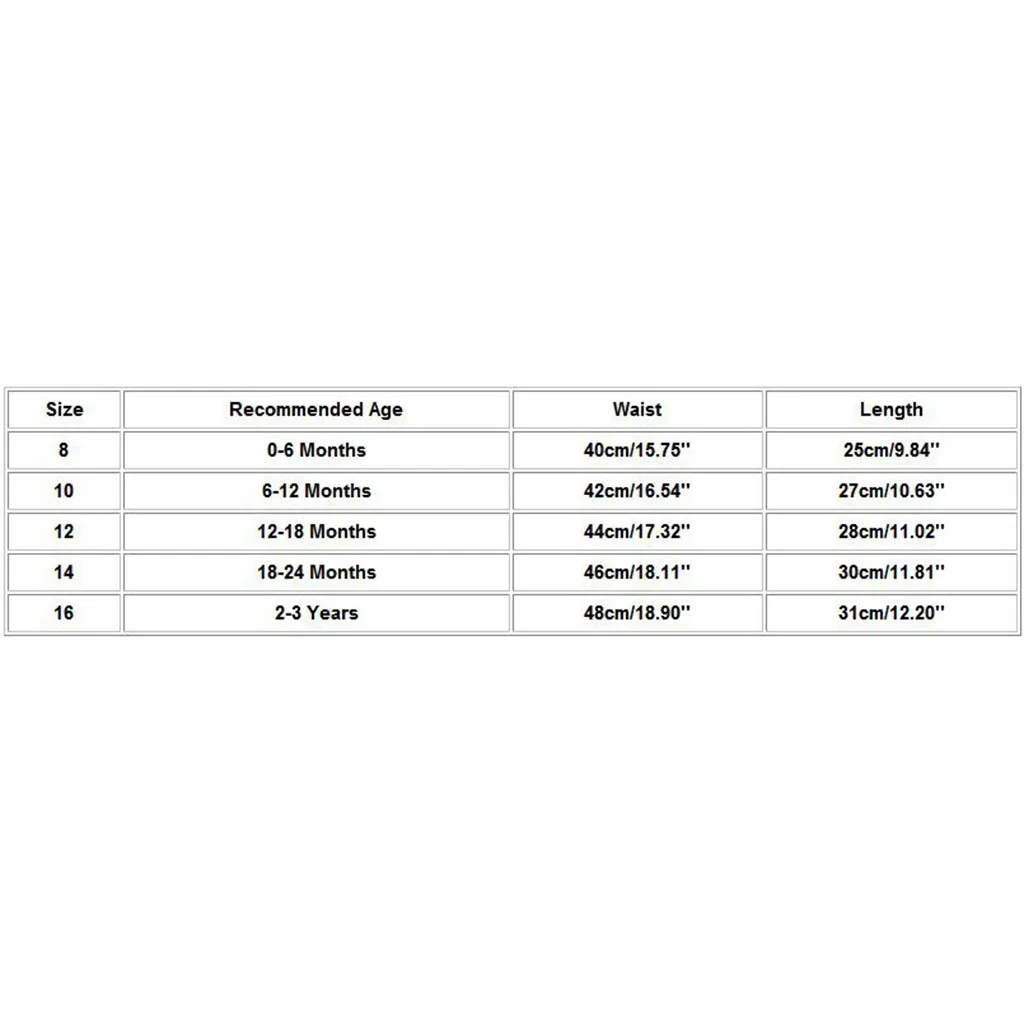 | Size | Recommended Age | Waist | Length |
|---|---|---|---|
| 8 | 0-6 Months | 40cm/15.75'' | 25cm/9.84'' |
| 10 | 6-12 Months | 42cm/16.54'' | 27cm/10.63'' |
| 12 | 12-18 Months | 44cm/17.32'' | 28cm/11.02'' |
| 14 | 18-24 Months | 46cm/18.11'' | 30cm/11.81'' |
| 16 | 2-3 Years | 48cm/18.90'' | 31cm/12.20'' |